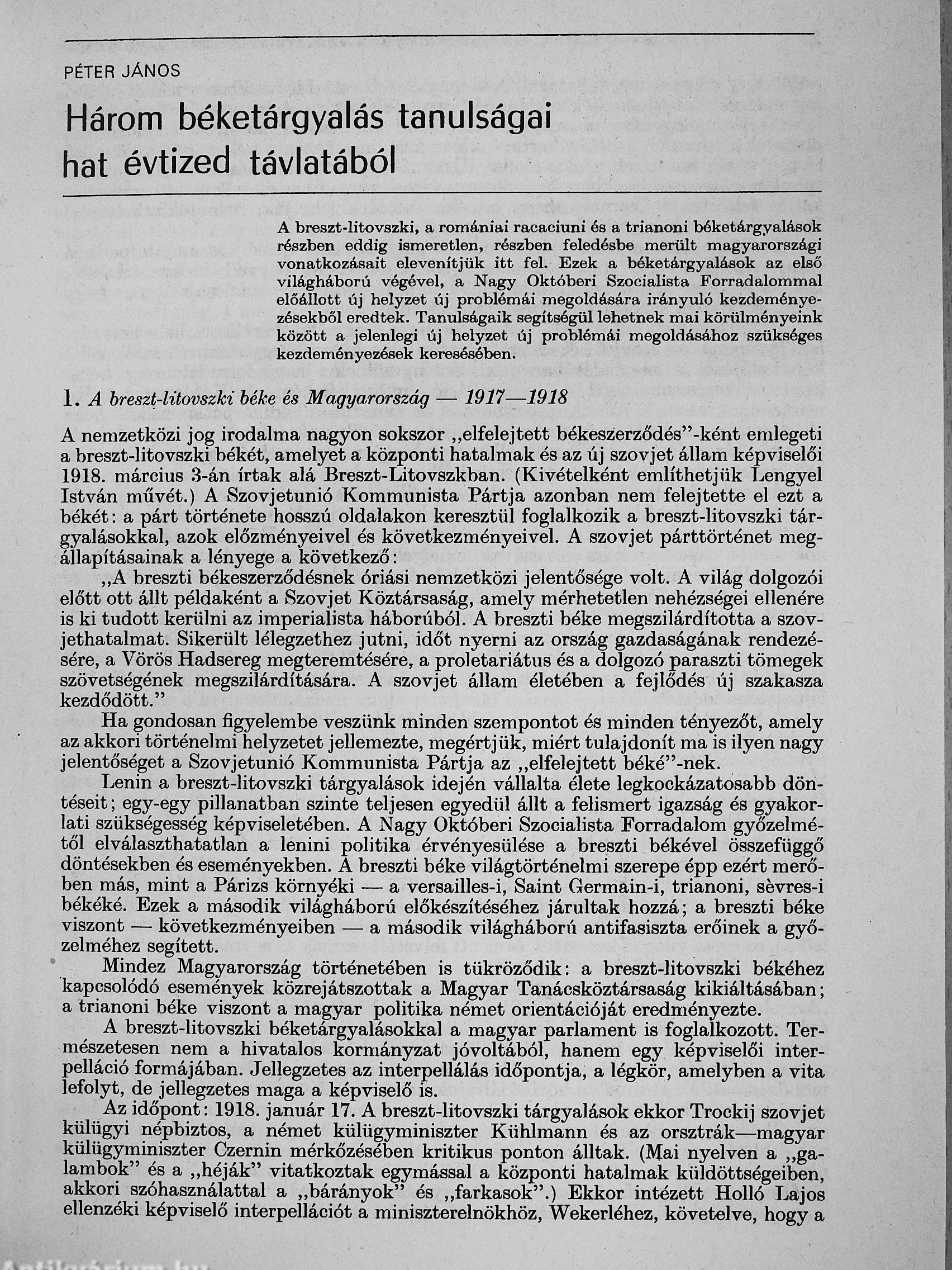 PÉTER JÁNOS

Három béketárgyalás tanulságai hat évtized távlatából

A breszt-litovszki, a romániai racaciuni és a trianoni béketárgyalások részben eddig ismeretlen, részben feledésbe merült magyarországi vonatkozásait elevenítjük itt fel. Ezek a béketárgyalások az első világháború végével, a Nagy Októberi Szocialista Forradalommal előállott új helyzet új problémái megoldására irányuló kezdeményezésekből eredtek. Tanulságaik segítségül lehetnek mai körülményeink között a jelenlegi új helyzet új problémái megoldásához szükséges kezdeményezések keresésében.

1. A breszt-litovszki béke és Magyarország — 1917—1918

A nemzetközi jog irodalma nagyon sokszor „elfelejtett békeszerződés"-ként emlegeti a breszt-litovszki békét, amelyet a központi hatalmak és az új szovjet állam képviselői 1918. március 3-án írtak alá Breszt-Litovszkban. (Kivételként említhetjük Lengyel István művét.) A Szovjetunió Kommunista Pártja azonban nem felejtette el ezt a békét: a párt története hosszú oldalakon keresztül foglalkozik a breszt-litovszki tárgyalásokkal, azok előzményeivel és következményeivel. A szovjet párttörténet megállapításainak a lényege a következő:

„A breszti békeszerződésnek óriási nemzetközi jelentősége volt. A világ dolgozói előtt ott állt példaként a Szovjet Köztársaság, amely mérhetetlen nehézségei ellenére is ki tudott kerülni az imperialista háborúból. A breszti béke megszilárdította a szovjethatalmat. Sikerült lélegzethez jutni, időt nyerni az ország gazdaságának rendezésére, a Vörös Hadsereg megteremtésére, a proletariátus és a dolgozó paraszti tömegek szövetségének megszilárdítására. A szovjet állam életében a fejlődés új szakasza kezdődött."

Ha gondosan figyelembe veszünk minden szempontot és minden tényezőt, amely az akkori történelmi helyzetet jellemezte, megértjük, miért tulajdonít ma is ilyen nagy jelentőséget a Szovjetunió Kommunista Pártja az „elfelejtett béké"-nek.

Lenin a breszt-litovszki tárgyalások idején vállalta élete legkockázatosabb döntéseit; egy-egy pillanatban szinte teljesen egyedül állt a felismert igazság és gyakorlati szükségesség képviseletében. A Nagy Októberi Szocialista Forradalom győzelmétől elválaszthatatlan a lenini politika érvényesülése a breszti békével összefüggő döntésekben és eseményekben. A breszti béke világtörténelmi szerepe épp ezért merőben más, mint a Párizs környéki — a versailles-i, Saint Germain-i, trianoni, sèvres-i békéké. Ezek a második világháború előkészítéséhez járultak hozzá; a breszti béke viszont — következményeiben — a második világháború antifasiszta erőinek a győzelméhez segített.

Mindez Magyarország történetében is tükröződik: a breszt-litovszki békéhez kapcsolódó események közrejátszottak a Magyar Tanácsköztársaság kikiáltásában; a trianoni béke viszont a magyar politika német orientációját eredményezte.

A breszt-litovszki béketárgyalásokkal a magyar parlament is foglalkozott. Természetesen nem a hivatalos kormányzat jóvoltából, hanem egy képviselői interpelláció formájában. Jellegzetes az interpellálás időpontja, a légkör, amelyben a vita lefolyt, de jellegzetes maga a képviselő is.

Az időpont: 1918. január 17. A breszt-litovszki tárgyalások ekkor Trockij szovjet külügyi népbiztos, a német külügyminiszter Kühlmann és az osztrák—magyar külügyminiszter Czernin mérkőzésében kritikus ponton álltak. (Mai nyelven a „galambok" és a „héják" vitatkoztak egymással a központi hatalmak küldöttségeiben, akkori szóhasználattal a „bárányok" és „farkasok".) Ekkor intézett Holló Lajos ellenzéki képviselő interpellációt a miniszterelnökhöz, Wekerléhez, követelve, hogy a

Antikvárium.hu